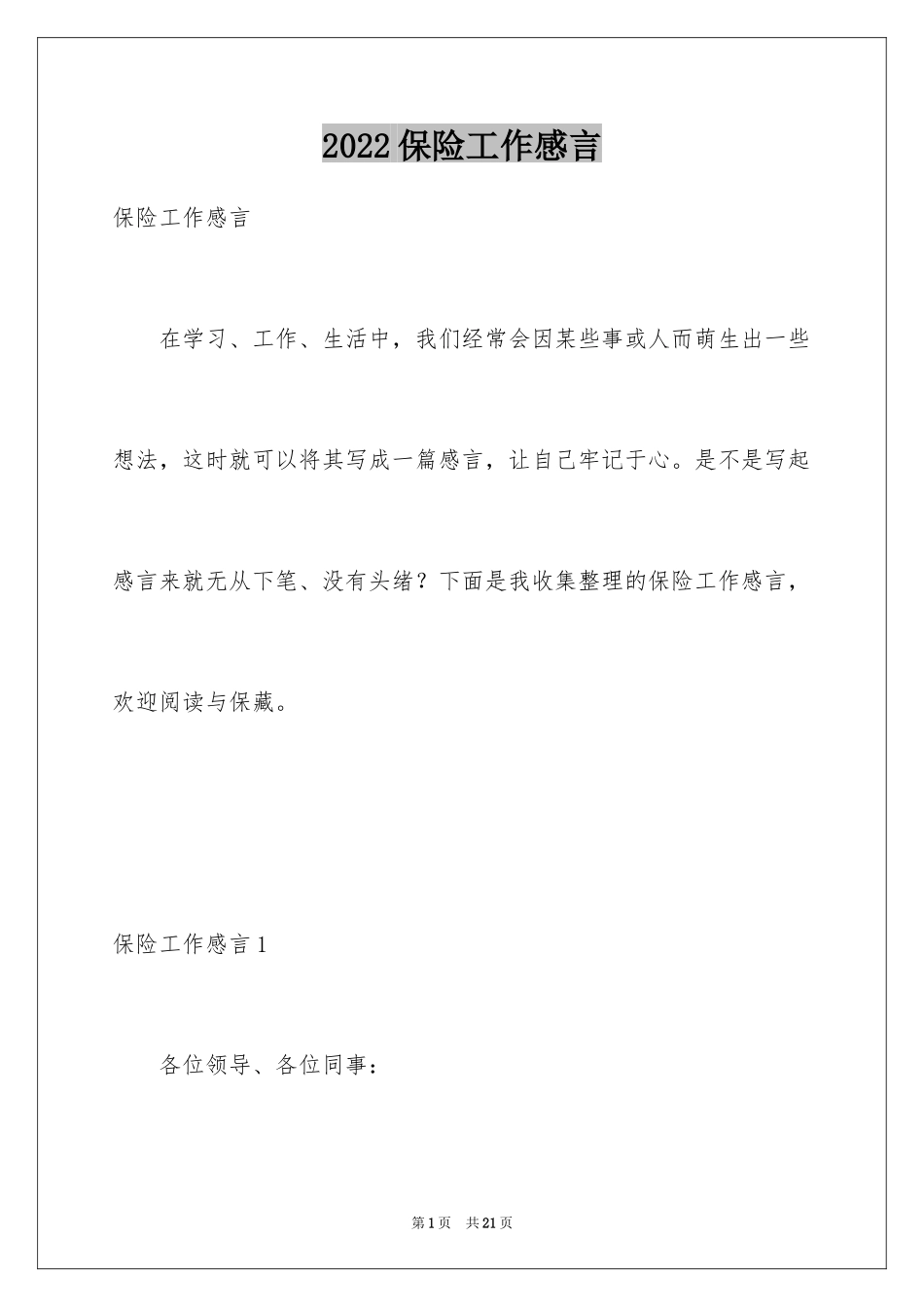 2022 保险工作感言

保险工作感言

在学习、工作、生活中，我们经常会因某些事或人而萌生出一些想法，这时就可以将其写成一篇感言，让自己牢记于心。是不是写起感言来就无从下笔、没有头绪？下面是我收集整理的保险工作感言，欢迎阅读与保藏。

保险工作感言 1

各位领导、各位同事：

第 1 页　共 21 页